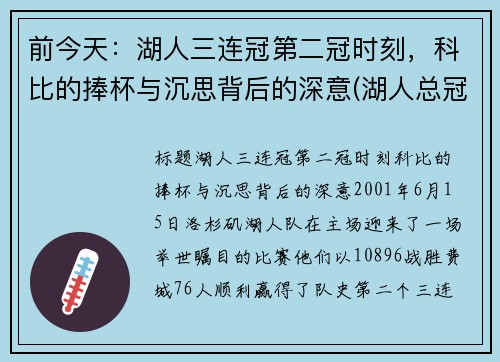 前今天：湖人三连冠第二冠时刻，科比的捧杯与沉思背后的深意(湖人总冠

标题湖人三连冠第二冠时刻科比的捧杯与沉思背后的深意2001年6月15日洛杉矶湖人队在主场迎来了一场举世瞩目的比赛他们以10896战胜费城76人顺利赢得了队史第二个三连